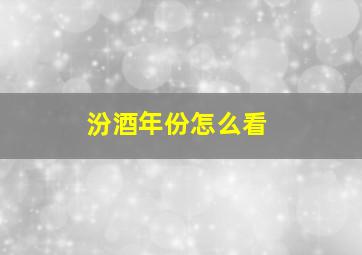 汾酒年份怎么看